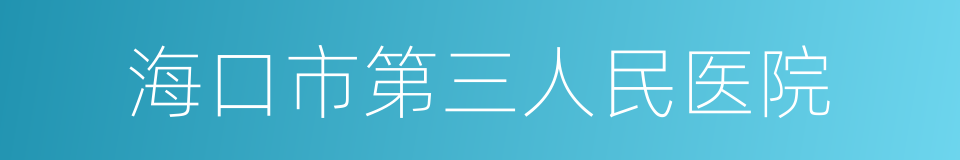 海口市第三人民医院